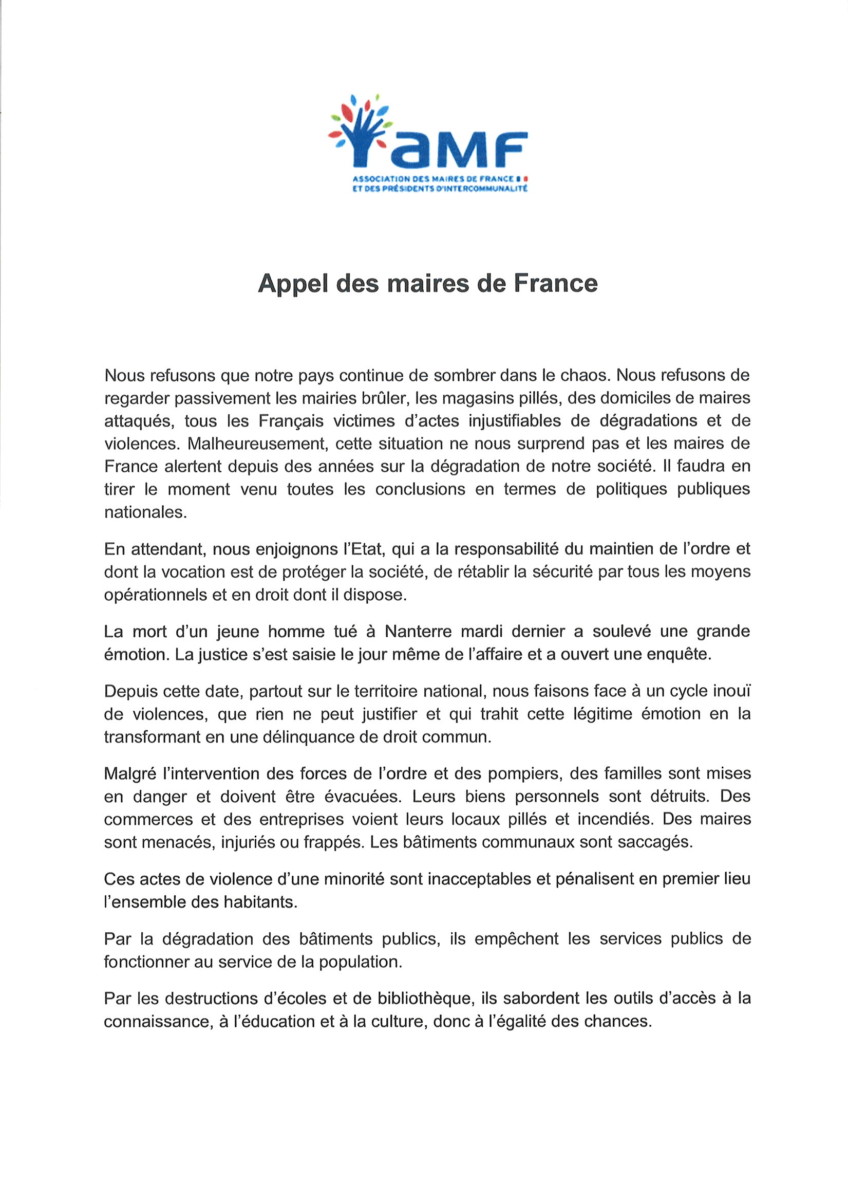 aMF

ASSOCIATION DES MAIRES DE FRANCE ET DES PRÉSIDENTS D'INTERCOMMUNALITÉ

Appel des maires de France

Nous refusons que notre pays continue de sombrer dans le chaos. Nous refusons de regarder passivement les mairies brûler, les magasins pillés, des domiciles de maires attaqués, tous les Français victimes d'actes injustifiables de dégradations et de violences. Malheureusement, cette situation ne nous surprend pas et les maires de France alertent depuis des années sur la dégradation de notre société. Il faudra en tirer le moment venu toutes les conclusions en termes de politiques publiques nationales.

En attendant, nous enjoignons l'Etat, qui a la responsabilité du maintien de l'ordre et dont la vocation est de protéger la société, de rétablir la sécurité par tous les moyens opérationnels et en droit dont il dispose.

La mort d'un jeune homme tué à Nanterre mardi dernier a soulevé une grande émotion. La justice s'est saisie le jour même de l'affaire et a ouvert une enquête.

Depuis cette date, partout sur le territoire national, nous faisons face à un cycle inouï de violences, que rien ne peut justifier et qui trahit cette légitime émotion en la transformant en une délinquance de droit commun.

Malgré l'intervention des forces de l'ordre et des pompiers, des familles sont mises en danger et doivent être évacuées. Leurs biens personnels sont détruits. Des commerces et des entreprises voient leurs locaux pillés et incendiés. Des maires sont menacés, injuriés ou frappés. Les bâtiments communaux sont saccagés.

Ces actes de violence d'une minorité sont inacceptables et pénalisent en premier lieu l'ensemble des habitants.

Par la dégradation des bâtiments publics, ils empêchent les services publics de fonctionner au service de la population.

Par les destructions d'écoles et de bibliothèque, ils sabordent les outils d'accès à la connaissance, à l'éducation et à la culture, donc à l'égalité des chances.